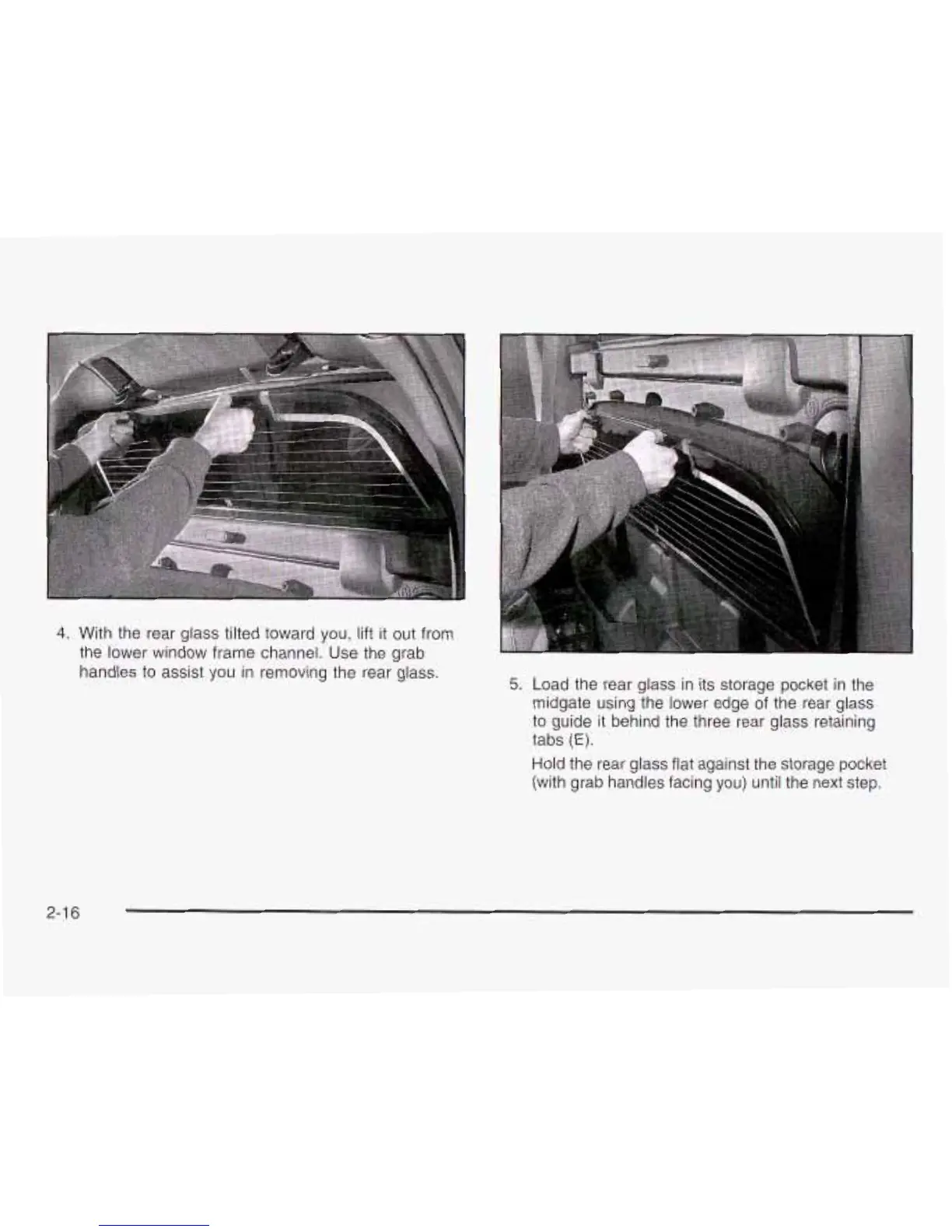 4. With the rear glass tilted toward you, lift it out from the lower window frame channel. Use the grab handles to assist you in removing the rear glass.

5. Load the rear glass in its storage pocket in the midgate using the lower edge of the rear glass to guide it behind the three rear glass retaining tabs (E).

Hold the rear glass flat against the storage pocket (with grab handles facing you) until the next step.

2-16